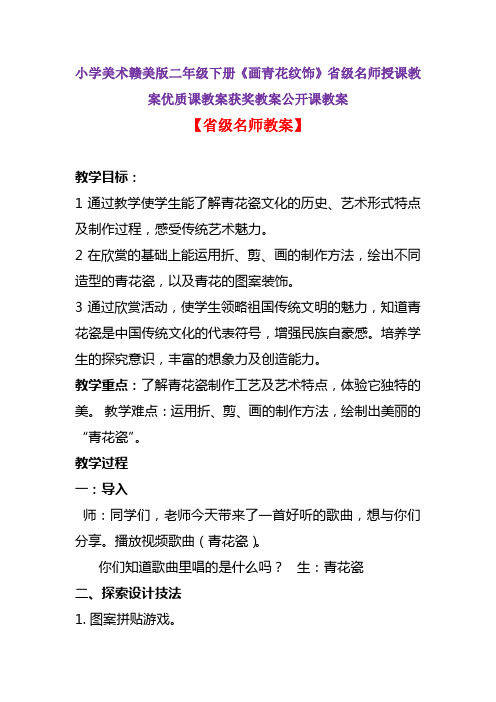 小学美术赣美版二年级下册《画青花纹饰》省级名师授课教案优质课教案获奖教案公开课教案

【省级名师教案】

教学目标：

1 通过教学使学生能了解青花瓷文化的历史、艺术形式特点及制作过程，感受传统艺术魅力。

2 在欣赏的基础上能运用折、剪、画的制作方法，绘出不同造型的青花瓷，以及青花的图案装饰。

3 通过欣赏活动，使学生领略祖国传统文明的魅力，知道青花瓷是中国传统文化的代表符号，增强民族自豪感。培养学生的探究意识，丰富的想象力及创造能力。

教学重点：了解青花瓷制作工艺及艺术特点，体验它独特的美。 教学难点：运用折、剪、画的制作方法，绘制出美丽的“青花瓷”。

教学过程

一：导入

师：同学们，老师今天带来了一首好听的歌曲，想与你们分享。播放视频歌曲（青花瓷）。

你们知道歌曲里唱的是什么吗？ 生：青花瓷

二、探索设计技法

1. 图案拼贴游戏。